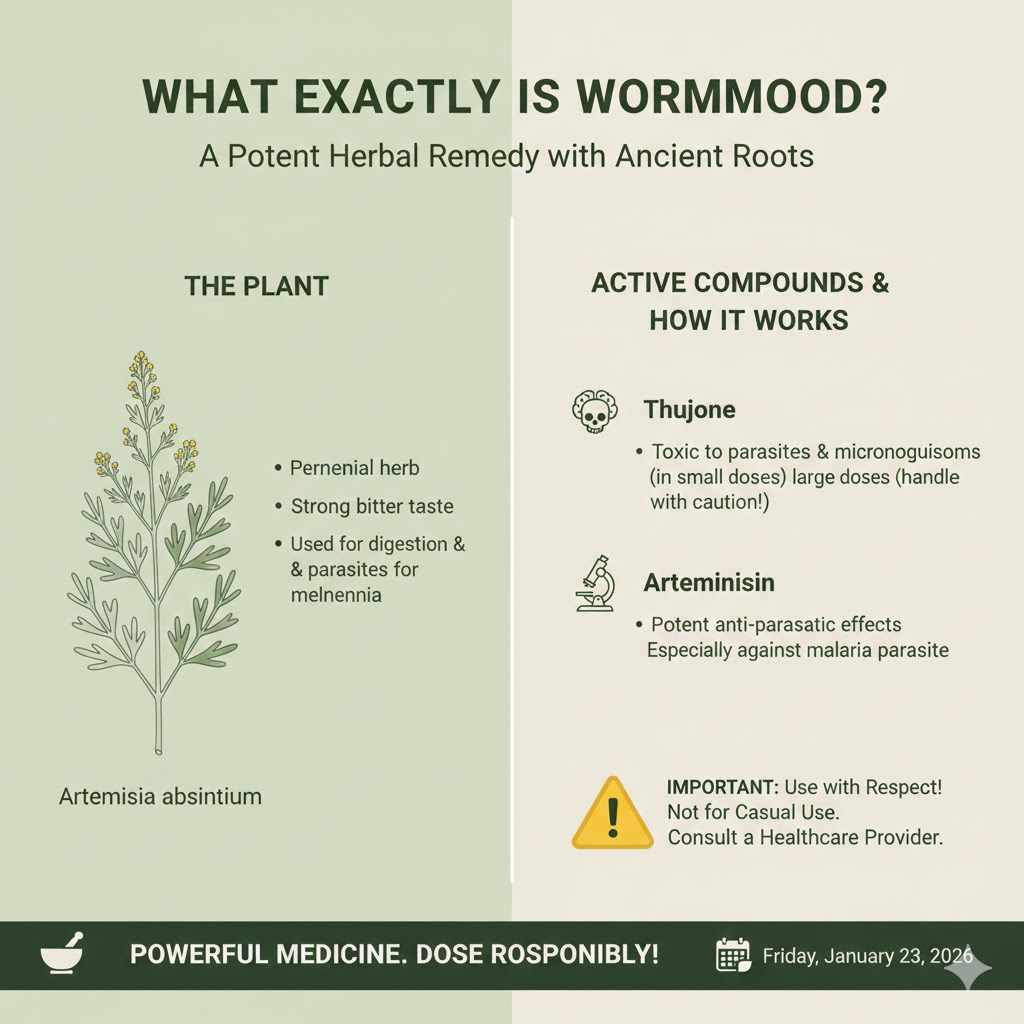 WHAT EXACTLY IS WORMMOOD?
A Potent Herbal Remedy with Ancient Roots

THE PLANT

• Pernenial herb
• Strong bitter taste
• Used for digestion & & parasites for melnennia

Artemisia absintium

ACTIVE COMPOUNDS & HOW IT WORKS

Thujone
• Toxic to parasites & micronoguisoms (in small doses) large doses (handle with caution!)

Arteminisin
• Potent anti-parasatic effects Especially against malaria parasite

IMPORTANT: Use with Respect! Not for Casual Use. Consult a Healthcare Provider.

POWERFUL MEDICINE. DOSE ROSPONIBLY!

Friday, January 23, 2026